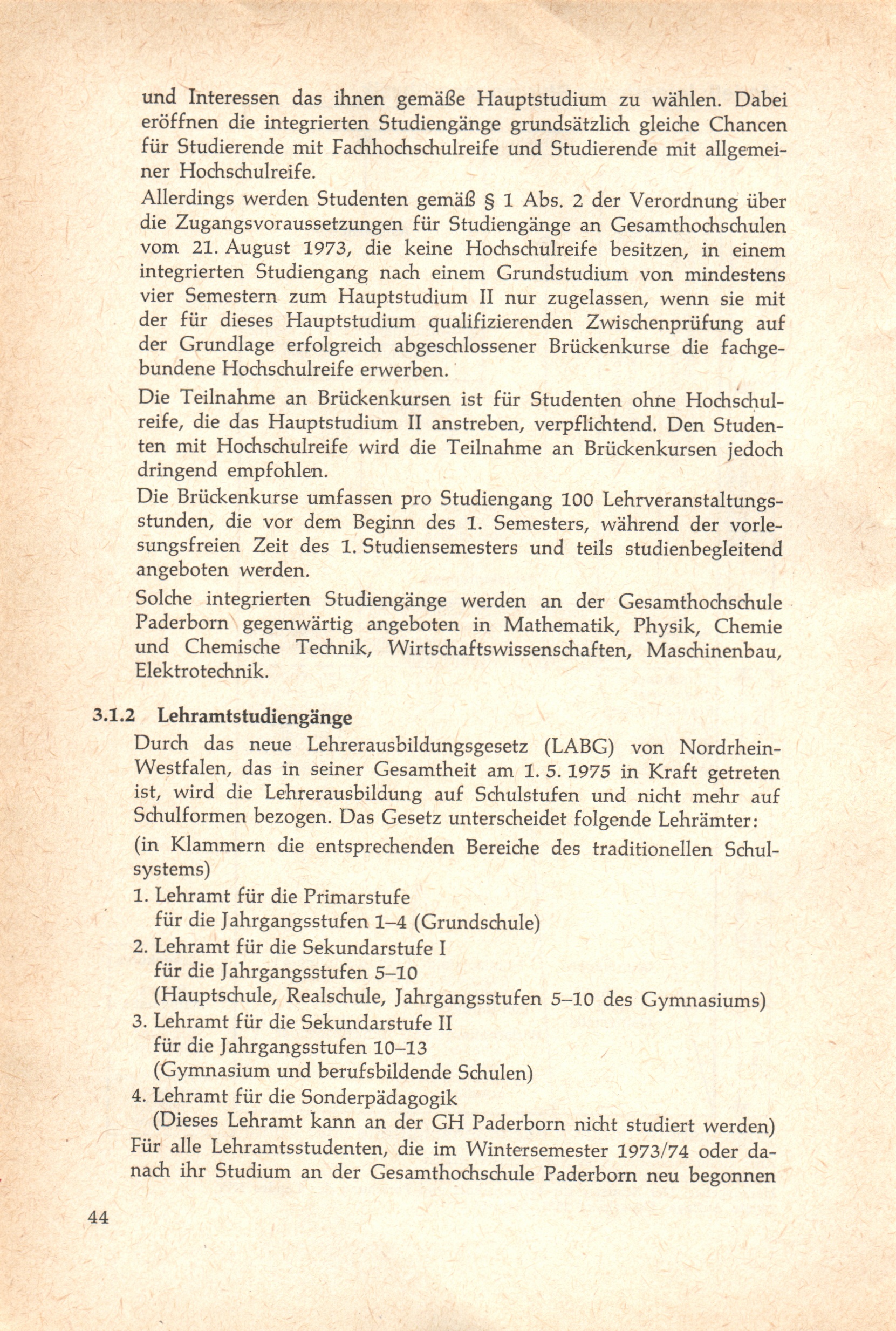 und Interessen das ihnen gemäße Hauptstudium zu wählen. Dabei eröffnen die integrierten Studiengänge grundsätzlich gleiche Chancen für Studierende mit Fachhochschulreife und Studierende mit allgemeiner Hochschulreife.

Allerdings werden Studenten gemäß § 1 Abs. 2 der Verordnung über die Zugangsvoraussetzungen für Studiengänge an Gesamthochschulen vom 21. August 1973, die keine Hochschulreife besitzen, in einem integrierten Studiengang nach einem Grundstudium von mindestens vier Semestern zum Hauptstudium II nur zugelassen, wenn sie mit der für dieses Hauptstudium qualifizierenden Zwischenprüfung auf der Grundlage erfolgreich abgeschlossener Brückenkurse die fachgebundene Hochschulreife erwerben.

Die Teilnahme an Brückenkursen ist für Studenten ohne Hochschulreife, die das Hauptstudium II anstreben, verpflichtend. Den Studenten mit Hochschulreife wird die Teilnahme an Brückenkursen jedoch dringend empfohlen.

Die Brückenkurse umfassen pro Studiengang 100 Lehrveranstaltungsstunden, die vor dem Beginn des 1. Semesters, während der vorlesungsfreien Zeit des 1. Studiensemesters und teils studienbegleitend angeboten werden.

Solche integrierten Studiengänge werden an der Gesamthochschule Paderborn gegenwärtig angeboten in Mathematik, Physik, Chemie und Chemische Technik, Wirtschaftswissenschaften, Maschinenbau, Elektrotechnik.

3.1.2 Lehramtstudiengänge

Durch das neue Lehrerausbildungsgesetz (LABG) von Nordrhein-Westfalen, das in seiner Gesamtheit am 1. 5. 1975 in Kraft getreten ist, wird die Lehrerausbildung auf Schulstufen und nicht mehr auf Schulformen bezogen. Das Gesetz unterscheidet folgende Lehrämter:

(in Klammern die entsprechenden Bereiche des traditionellen Schulsystems)

1. Lehramt für die Primarstufe
für die Jahrgangsstufen 1–4 (Grundschule)
2. Lehramt für die Sekundarstufe I
für die Jahrgangsstufen 5–10
(Hauptschule, Realschule, Jahrgangsstufen 5–10 des Gymnasiums)
3. Lehramt für die Sekundarstufe II
für die Jahrgangsstufen 10–13
(Gymnasium und berufsbildende Schulen)
4. Lehramt für die Sonderpädagogik
(Dieses Lehramt kann an der GH Paderborn nicht studiert werden)

Für alle Lehramtsstudenten, die im Wintersemester 1973/74 oder danach ihr Studium an der Gesamthochschule Paderborn neu begonnen

44